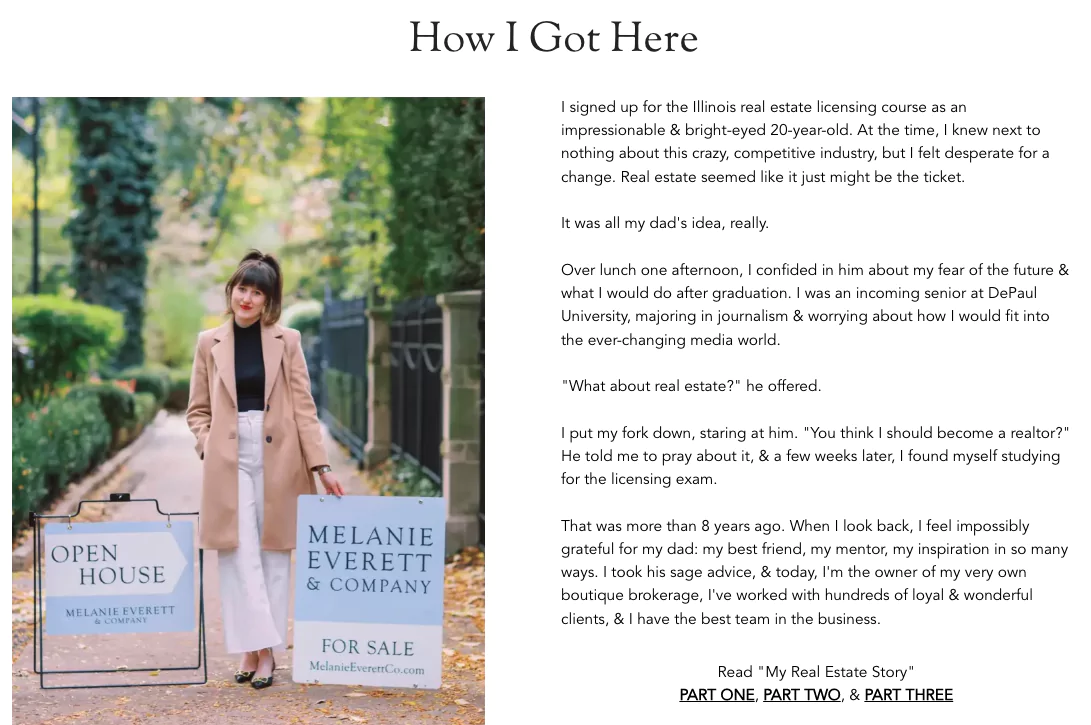 How I Got Here

OPEN HOUSE
MELANIE EVERETT & COMPANY

MELANIE EVERETT & COMPANY
FOR SALE
MelanieEverettCo.com

I signed up for the Illinois real estate licensing course as an impressionable & bright-eyed 20-year-old. At the time, I knew next to nothing about this crazy, competitive industry, but I felt desperate for a change. Real estate seemed like it just might be the ticket.

It was all my dad's idea, really.

Over lunch one afternoon, I confided in him about my fear of the future & what I would do after graduation. I was an incoming senior at DePaul University, majoring in journalism & worrying about how I would fit into the ever-changing media world.

"What about real estate?" he offered.

I put my fork down, staring at him. "You think I should become a realtor?" He told me to pray about it, & a few weeks later, I found myself studying for the licensing exam.

That was more than 8 years ago. When I look back, I feel impossibly grateful for my dad: my best friend, my mentor, my inspiration in so many ways. I took his sage advice, & today, I'm the owner of my very own boutique brokerage, I've worked with hundreds of loyal & wonderful clients, & I have the best team in the business.

Read "My Real Estate Story"
PART ONE, PART TWO, & PART THREE